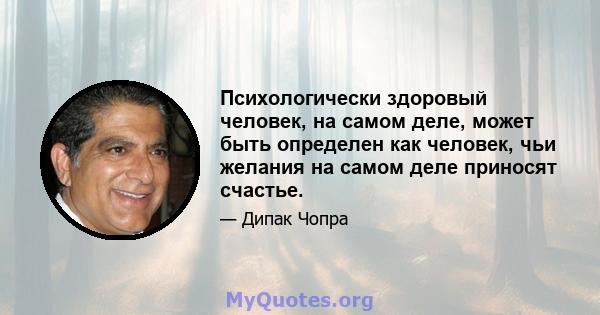 Психологически здоровый человек, на самом деле, может быть определен как человек, чьи желания на самом деле приносят счастье.

— Дипак Чопра

MyQuotes.org